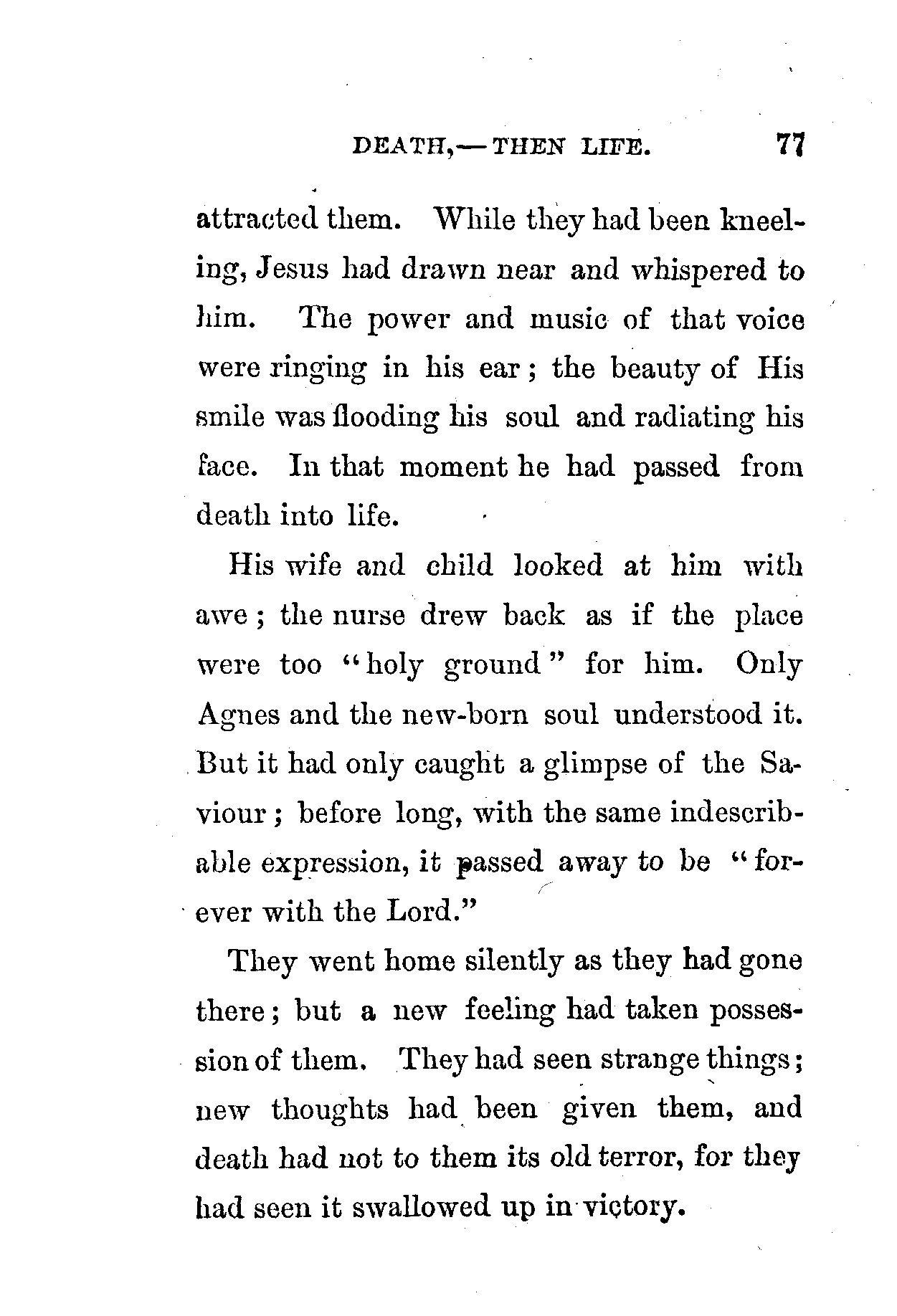 DEATH,—THEN LIFE. 77

attracted them. While they had been kneeling, Jesus had drawn near and whispered to him. The power and music of that voice were ringing in his ear; the beauty of His smile was flooding his soul and radiating his face. In that moment he had passed from death into life.

His wife and child looked at him with awe; the nurse drew back as if the place were too "holy ground" for him. Only Agnes and the new-born soul understood it. But it had only caught a glimpse of the Saviour; before long, with the same indescribable expression, it passed away to be "forever with the Lord."

They went home silently as they had gone there; but a new feeling had taken possession of them. They had seen strange things; new thoughts had been given them, and death had not to them its old terror, for they had seen it swallowed up in victory.